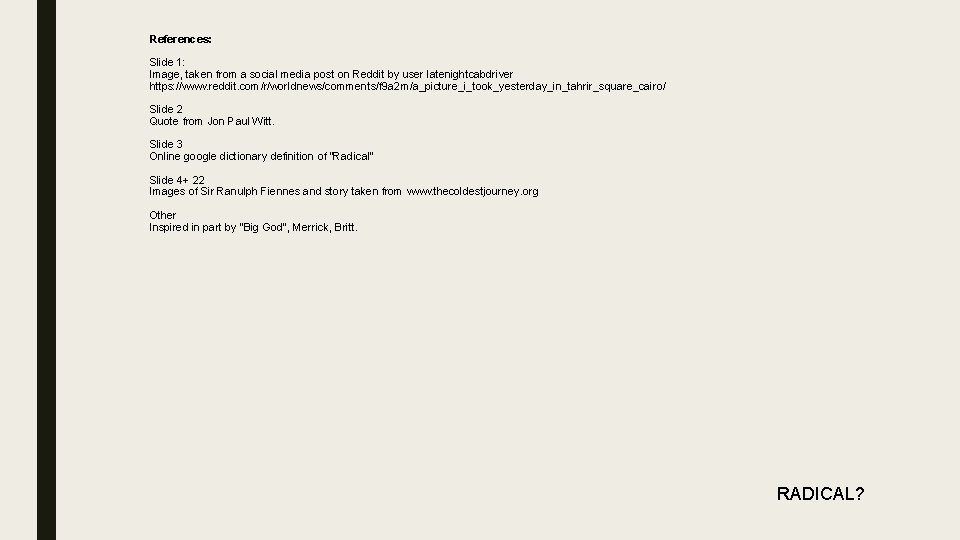 References:

Slide 1:
Image, taken from a social media post on Reddit by user latenightcabdriver
https://www.reddit.com/r/worldnews/comments/f9a2m/a_picture_i_took_yesterday_in_tahrir_square_cairo/

Slide 2
Quote from Jon Paul Witt.

Slide 3
Online google dictionary definition of "Radical"

Slide 4+ 22
Images of Sir Ranulph Fiennes and story taken from www.thecoldestjourney.org

Other
Inspired in part by "Big God", Merrick, Britt.

RADICAL?